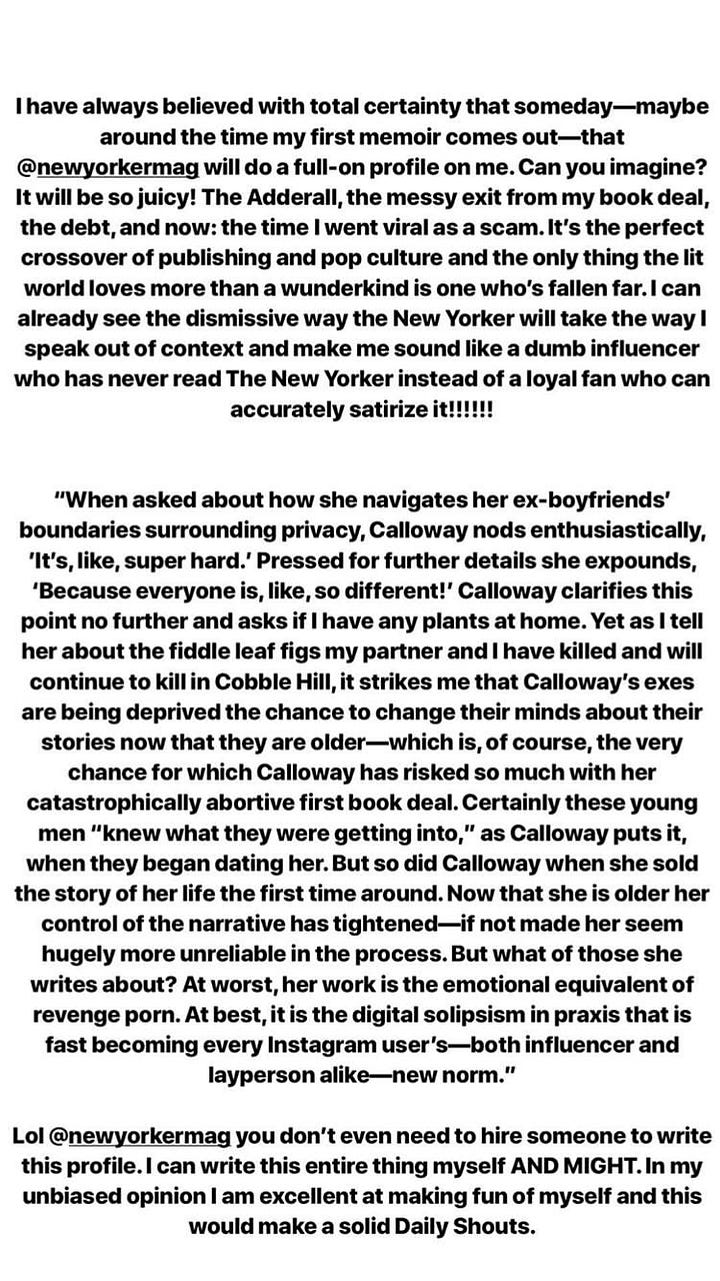 I have always believed with total certainty that someday—maybe around the time my first memoir comes out—that @newyorkermag will do a full-on profile on me. Can you imagine? It will be so juicy! The Adderall, the messy exit from my book deal, the debt, and now: the time I went viral as a scam. It's the perfect crossover of publishing and pop culture and the only thing the lit world loves more than a wunderkind is one who's fallen far. I can already see the dismissive way the New Yorker will take the way I speak out of context and make me sound like a dumb influencer who has never read The New Yorker instead of a loyal fan who can accurately satirize it!!!!!!

"When asked about how she navigates her ex-boyfriends' boundaries surrounding privacy, Calloway nods enthusiastically, 'It's, like, super hard.' Pressed for further details she expounds, 'Because everyone is, like, so different!' Calloway clarifies this point no further and asks if I have any plants at home. Yet as I tell her about the fiddle leaf figs my partner and I have killed and will continue to kill in Cobble Hill, it strikes me that Calloway's exes are being deprived the chance to change their minds about their stories now that they are older—which is, of course, the very chance for which Calloway has risked so much with her catastrophically abortive first book deal. Certainly these young men "knew what they were getting into," as Calloway puts it, when they began dating her. But so did Calloway when she sold the story of her life the first time around. Now that she is older her control of the narrative has tightened—if not made her seem hugely more unreliable in the process. But what of those she writes about? At worst, her work is the emotional equivalent of revenge porn. At best, it is the digital solipsism in praxis that is fast becoming every Instagram user's—both influencer and layperson alike—new norm."

Lol @newyorkermag you don't even need to hire someone to write this profile. I can write this entire thing myself AND MIGHT. In my unbiased opinion I am excellent at making fun of myself and this would make a solid Daily Shouts.